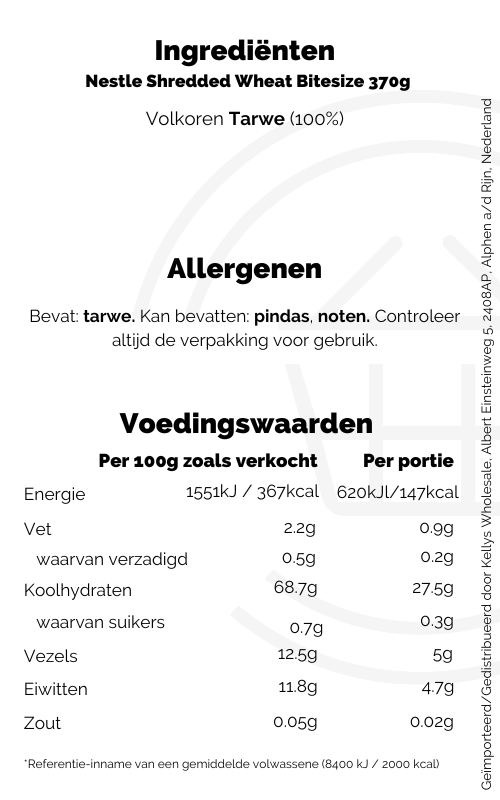 Ingrediënten
Nestle Shredded Wheat Bitesize 370g

Volkoren Tarwe (100%)

Allergenen

Bevat: tarwe. Kan bevatten: pindas, noten. Controleer altijd de verpakking voor gebruik.

Voedingswaarden

| | Per 100g zoals verkocht | Per portie |
|---|---|---|
| Energie | 1551kJ / 367kcal | 620kJl/147kcal |
| Vet | 2.2g | 0.9g |
| waarvan verzadigd | 0.5g | 0.2g |
| Koolhydraten | 68.7g | 27.5g |
| waarvan suikers | 0.7g | 0.3g |
| Vezels | 12.5g | 5g |
| Eiwitten | 11.8g | 4.7g |
| Zout | 0.05g | 0.02g |

*Referentie-inname van een gemiddelde volwassene (8400 kJ / 2000 kcal)

Geïmporteerd/Gedistribueerd door Kellys Wholesale, Albert Einsteinweg 5, 2408AP, Alphen a/d Rijn, Nederland